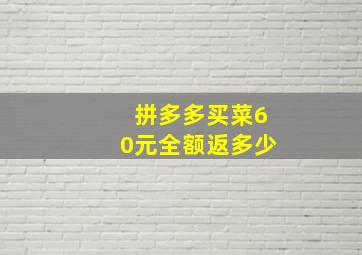 拼多多买菜60元全额返多少